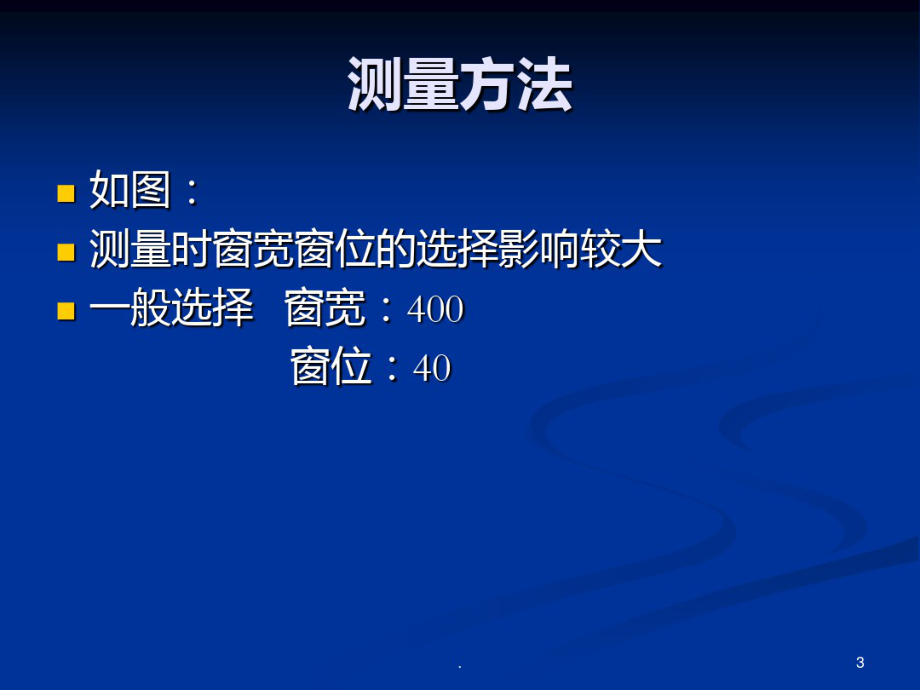 测量方法

如图：

测量时窗宽窗位的选择影响较大

一般选择 窗宽：400
窗位：40

.

3